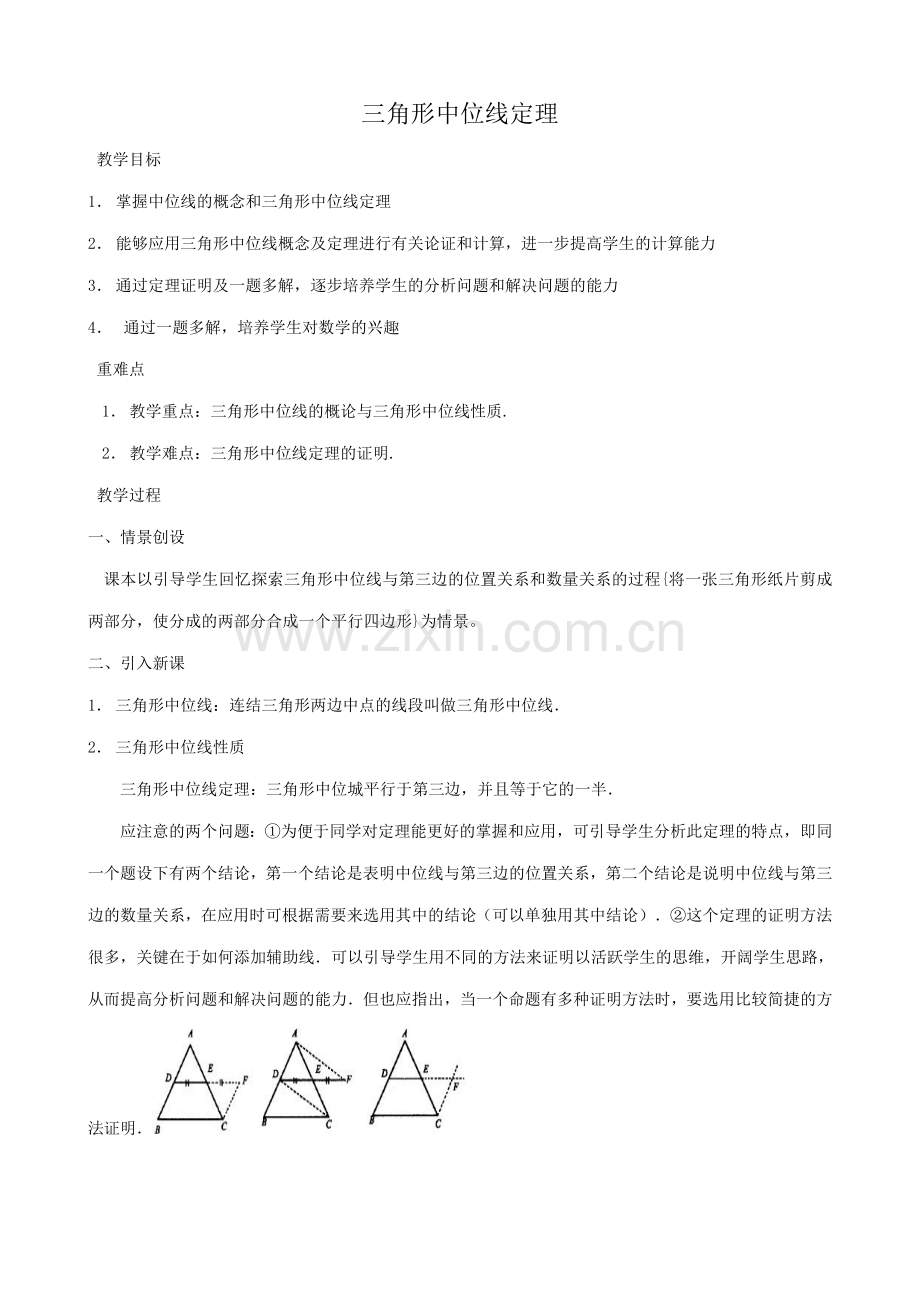 三角形中位线定理

教学目标

1．掌握中位线的概念和三角形中位线定理

2．能够应用三角形中位线概念及定理进行有关论证和计算，进一步提高学生的计算能力

3．通过定理证明及一题多解，逐步培养学生的分析问题和解决问题的能力

4．通过一题多解，培养学生对数学的兴趣

重难点

1．教学重点：三角形中位线的概论与三角形中位线性质.

2．教学难点：三角形中位线定理的证明.

教学过程

一、情景创设

课本以引导学生回忆探索三角形中位线与第三边的位置关系和数量关系的过程{将一张三角形纸片剪成两部分，使分成的两部分合成一个平行四边形}为情景。

二、引入新课

1．三角形中位线：连结三角形两边中点的线段叫做三角形中位线.

2．三角形中位线性质

三角形中位线定理：三角形中位城平行于第三边，并且等于它的一半.

应注意的两个问题：①为便于同学对定理能更好的掌握和应用，可引导学生分析此定理的特点，即同一个题设下有两个结论，第一个结论是表明中位线与第三边的位置关系，第二个结论是说明中位线与第三边的数量关系，在应用时可根据需要来选用其中的结论（可以单独用其中结论）．②这个定理的证明方法很多，关键在于如何添加辅助线．可以引导学生用不同的方法来证明以活跃学生的思维，开阔学生思路，从而提高分析问题和解决问题的能力．但也应指出，当一个命题有多种证明方法时，要选用比较简捷的方法证明．

A
D E F
B C

A
D E F
B C

A
D E F
B C

www.zixin.com.cn